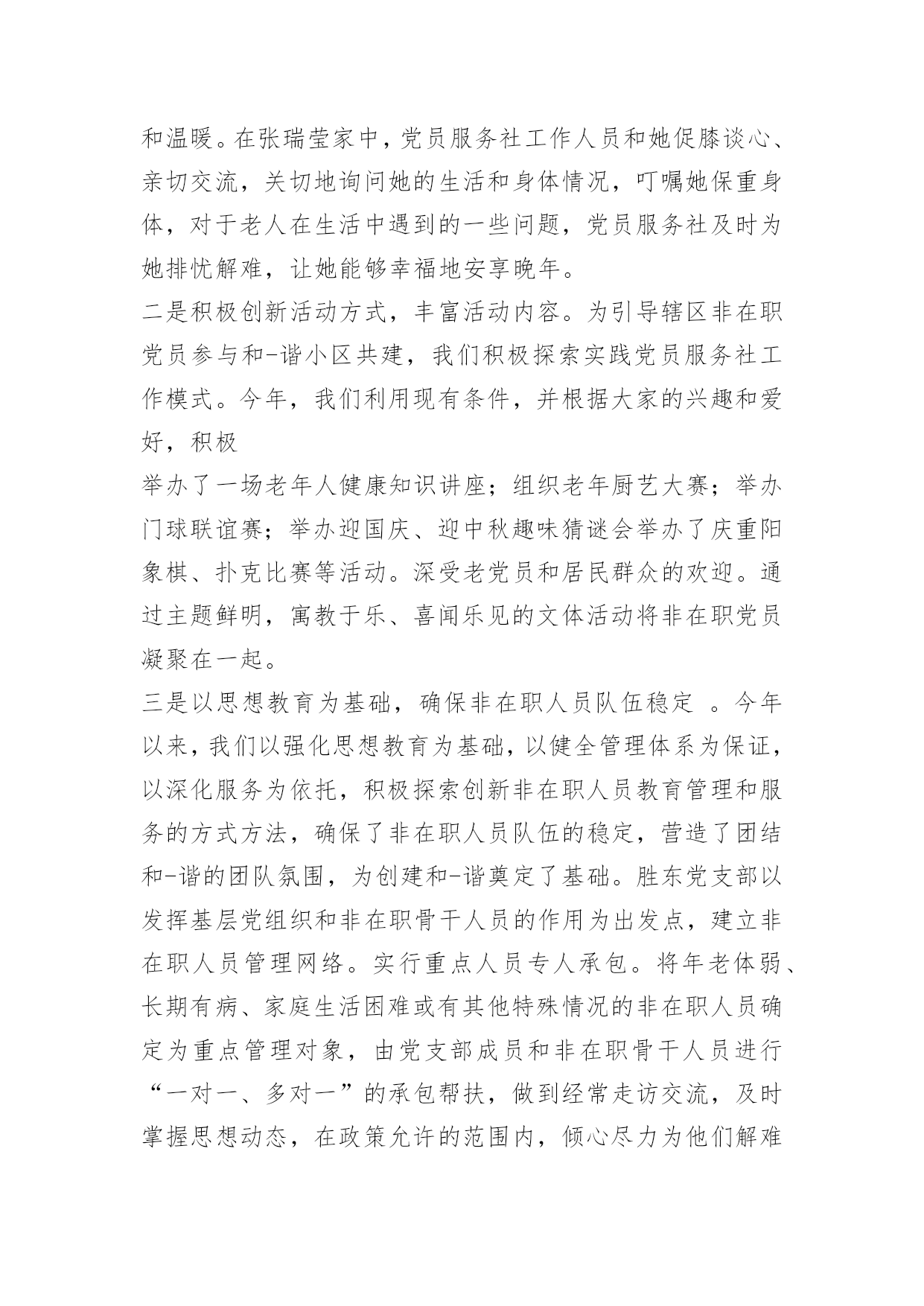 和温暖。在张瑞莹家中，党员服务社工作人员和她促膝谈心、亲切交流，关切地询问她的生活和身体情况，叮嘱她保重身体，对于老人在生活中遇到的一些问题，党员服务社及时为她排忧解难，让她能够幸福地安享晚年。

二是积极创新活动方式，丰富活动内容。为引导辖区非在职党员参与和-谐小区共建，我们积极探索实践党员服务社工作模式。今年，我们利用现有条件，并根据大家的兴趣和爱好，积极

举办了一场老年人健康知识讲座；组织老年厨艺大赛；举办门球联谊赛；举办迎国庆、迎中秋趣味猜谜会举办了庆重阳象棋、扑克比赛等活动。深受老党员和居民群众的欢迎。通过主题鲜明，寓教于乐、喜闻乐见的文体活动将非在职党员凝聚在一起。

三是以思想教育为基础，确保非在职人员队伍稳定 。今年以来，我们以强化思想教育为基础，以健全管理体系为保证，以深化服务为依托，积极探索创新非在职人员教育管理和服务的方式方法，确保了非在职人员队伍的稳定，营造了团结和-谐的团队氛围，为创建和-谐奠定了基础。胜东党支部以发挥基层党组织和非在职骨干人员的作用为出发点，建立非在职人员管理网络。实行重点人员专人承包。将年老体弱、长期有病、家庭生活困难或有其他特殊情况的非在职人员确定为重点管理对象，由党支部成员和非在职骨干人员进行“一对一、多对一”的承包帮扶，做到经常走访交流，及时掌握思想动态，在政策允许的范围内，倾心尽力为他们解难